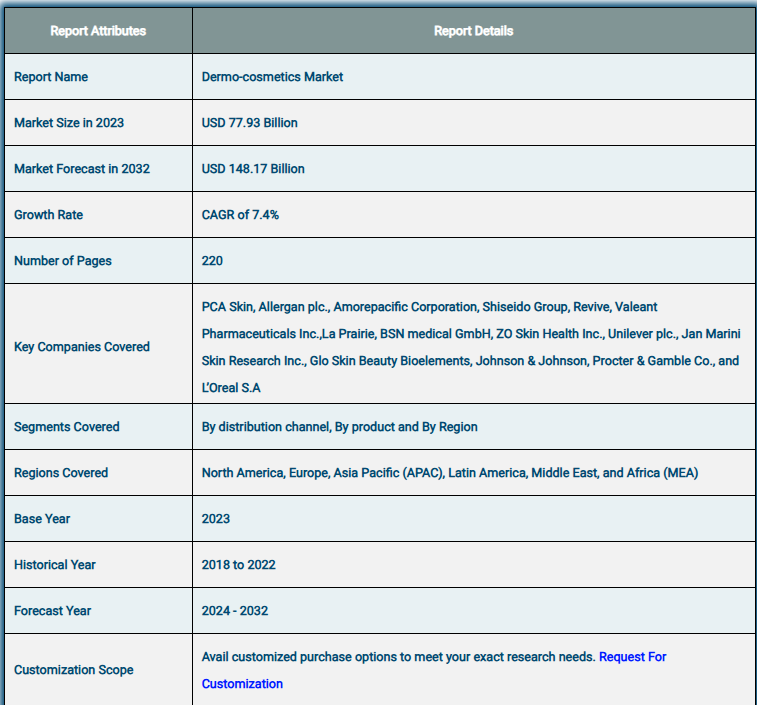 | Report Attributes | Report Details |
|---|---|
| Report Name | Dermo-cosmetics Market |
| Market Size in 2023 | USD 77.93 Billion |
| Market Forecast in 2032 | USD 148.17 Billion |
| Growth Rate | CAGR of 7.4% |
| Number of Pages | 220 |
| Key Companies Covered | PCA Skin, Allergan plc., Amorepacific Corporation, Shiseido Group, Revive, Valeant Pharmaceuticals Inc.,La Prairie, BSN medical GmbH, ZO Skin Health Inc., Unilever plc., Jan Marini Skin Research Inc., Glo Skin Beauty Bioelements, Johnson & Johnson, Procter & Gamble Co., and L'Oreal S.A |
| Segments Covered | By distribution channel, By product and By Region |
| Regions Covered | North America, Europe, Asia Pacific (APAC), Latin America, Middle East, and Africa (MEA) |
| Base Year | 2023 |
| Historical Year | 2018 to 2022 |
| Forecast Year | 2024 - 2032 |
| Customization Scope | Avail customized purchase options to meet your exact research needs. Request For Customization |